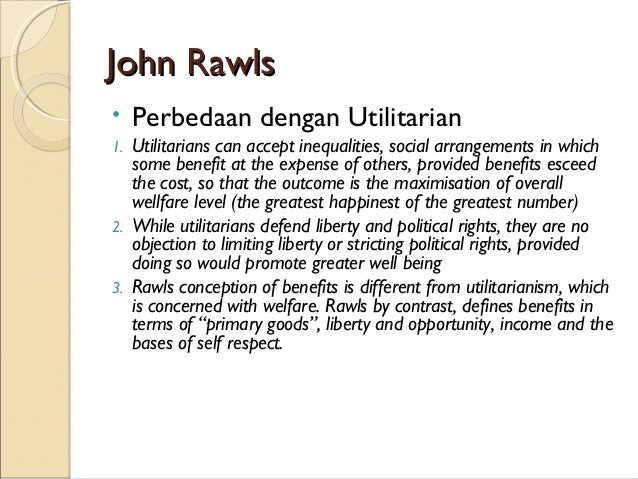 John Rawls

• Perbedaan dengan Utilitarian

1. Utilitarians can accept inequalities, social arrangements in which some benefit at the expense of others, provided benefits esceed the cost, so that the outcome is the maximisation of overall wellfare level (the greatest happinest of the greatest number)

2. While utilitarians defend liberty and political rights, they are no objection to limiting liberty or stricting political rights, provided doing so would promote greater well being

3. Rawls conception of benefits is different from utilitarianism, which is concerned with welfare. Rawls by contrast, defines benefits in terms of "primary goods", liberty and opportunity, income and the bases of self respect.